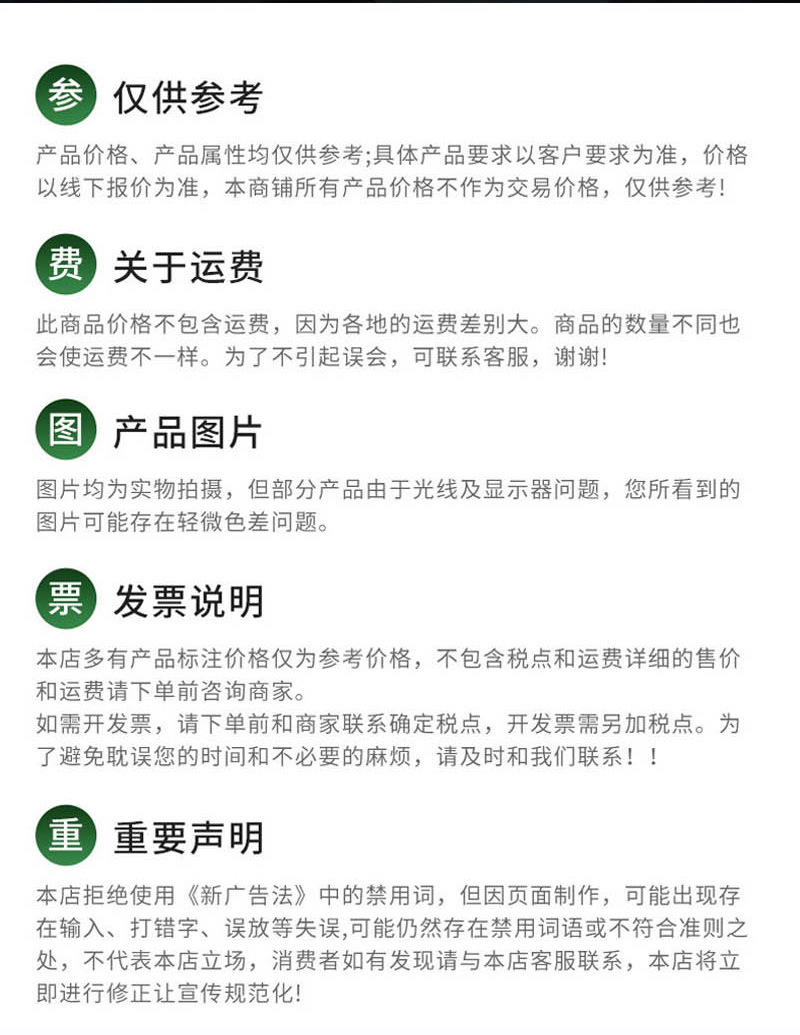 参 仅供参考

产品价格、产品属性均仅供参考;具体产品要求以客户要求为准，价格以线下报价为准，本商铺所有产品价格不作为交易价格，仅供参考!

费 关于运费

此商品价格不包含运费，因为各地的运费差别大。商品的数量不同也会使运费不一样。为了不引起误会，可联系客服，谢谢!

图 产品图片

图片均为实物拍摄，但部分产品由于光线及显示器问题，您所看到的图片可能存在轻微色差问题。

票 发票说明

本店多有产品标注价格仅为参考价格，不包含税点和运费详细的售价和运费请下单前咨询商家。
如需开发票，请下单前和商家联系确定税点，开发票需另加税点。为了避免耽误您的时间和不必要的麻烦，请及时和我们联系！！

重 重要声明

本店拒绝使用《新广告法》中的禁用词，但因页面制作，可能出现存在输入、打错字、误放等失误,可能仍然存在禁用词语或不符合准则之处，不代表本店立场，消费者如有发现请与本店客服联系，本店将立即进行修正让宣传规范化!